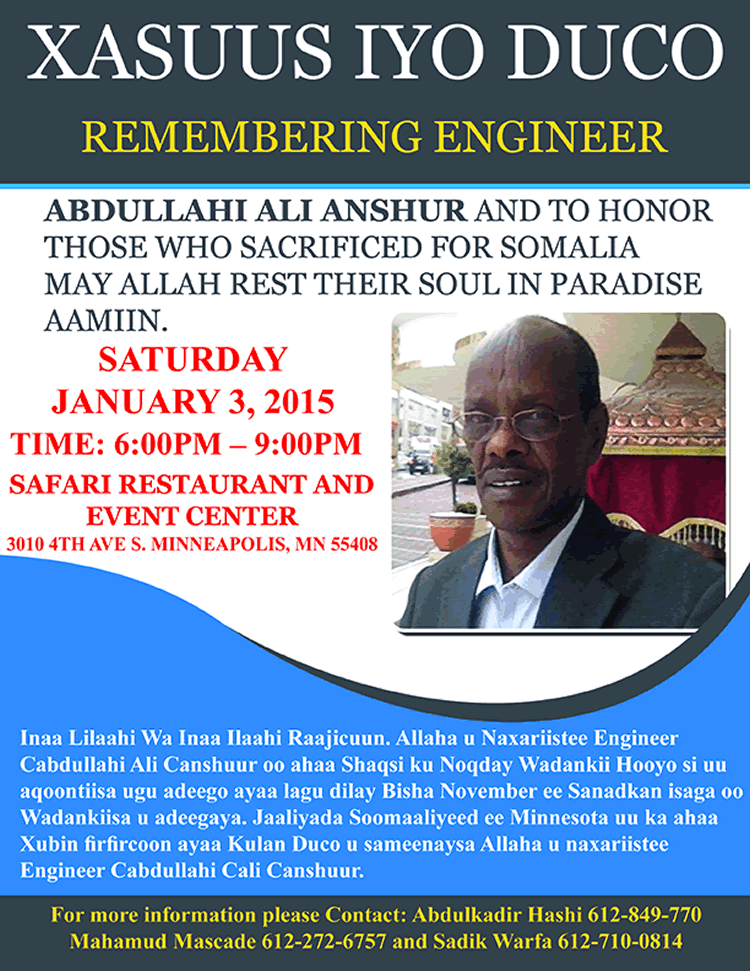 XASUUS IYO DUCO

REMEMBERING ENGINEER

ABDULLAHI ALI ANSHUR AND TO HONOR THOSE WHO SACRIFICED FOR SOMALIA MAY ALLAH REST THEIR SOUL IN PARADISE AAMIIN.

SATURDAY
JANUARY 3, 2015
TIME: 6:00PM – 9:00PM
SAFARI RESTAURANT AND EVENT CENTER
3010 4TH AVE S. MINNEAPOLIS, MN 55408

Inaa Lilaahi Wa Inaa Ilaahi Raajicuun. Allaha u Naxariistee Engineer Cabdullahi Ali Canshuur oo ahaa Shaqsi ku Noqday Wadankii Hooyo si uu aqoontiisa ugu adeego ayaa lagu dilay Bisha November ee Sanadkan isaga oo Wadankiisa u adeegaya. Jaaliyada Soomaaliyeed ee Minnesota uu ka ahaa Xubin firfircoon ayaa Kulan Duco u sameenaysa Allaha u naxariistee Engineer Cabdullahi Cali Canshuur.

For more information please Contact: Abdulkadir Hashi 612-849-770
Mahamud Mascade 612-272-6757 and Sadik Warfa 612-710-0814